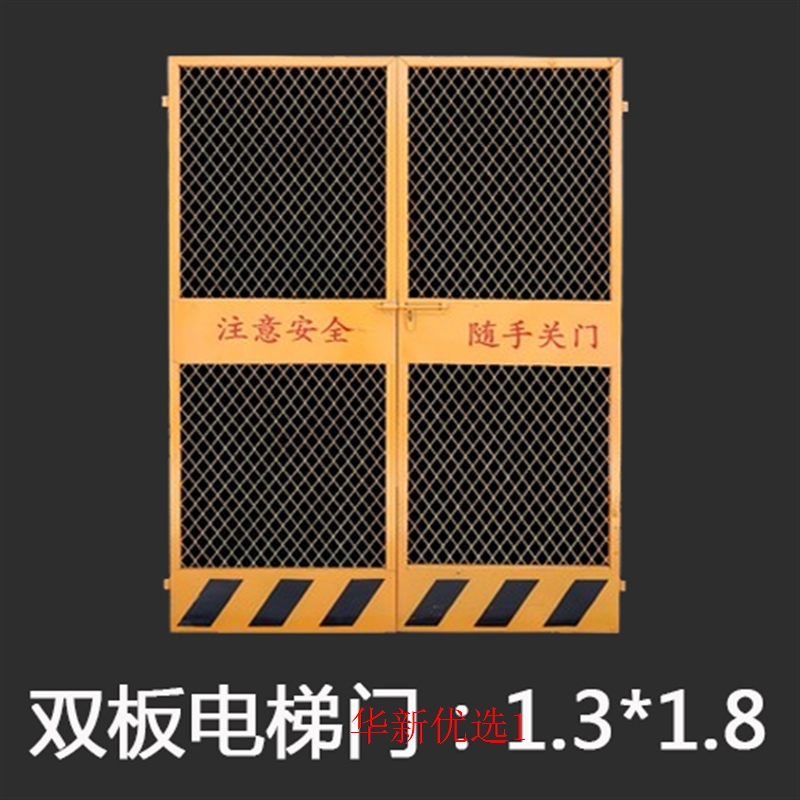 注意安全 随手关门

双板电梯门：1.3*1.8

华新优选1